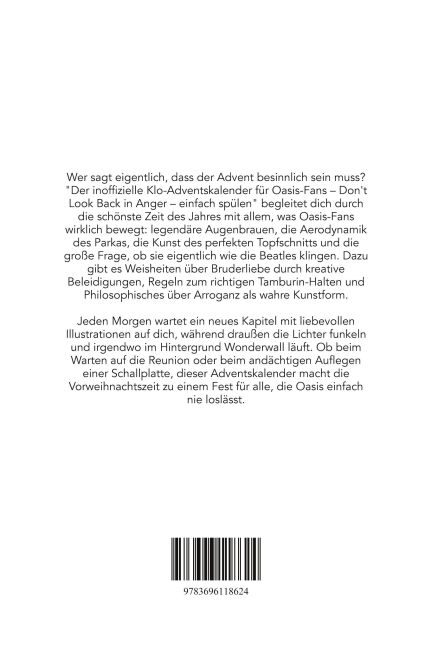 Wer sagt eigentlich, dass der Advent besinnlich sein muss? "Der inoffizielle Klo-Adventskalender für Oasis-Fans – Don't Look Back in Anger – einfach spülen" begleitet dich durch die schönste Zeit des Jahres mit allem, was Oasis-Fans wirklich bewegt: legendäre Augenbrauen, die Aerodynamik des Parkas, die Kunst des perfekten Topfschnitts und die große Frage, ob sie eigentlich wie die Beatles klingen. Dazu gibt es Weisheiten über Bruderliebe durch kreative Beleidigungen, Regeln zum richtigen Tamburin-Halten und Philosophisches über Arroganz als wahre Kunstform.

Jeden Morgen wartet ein neues Kapitel mit liebevollen Illustrationen auf dich, während draußen die Lichter funkeln und irgendwo im Hintergrund Wonderwall läuft. Ob beim Warten auf die Reunion oder beim andächtigen Auflegen einer Schallplatte, dieser Adventskalender macht die Vorweihnachtszeit zu einem Fest für alle, die Oasis einfach nie loslässt.

9783696118624